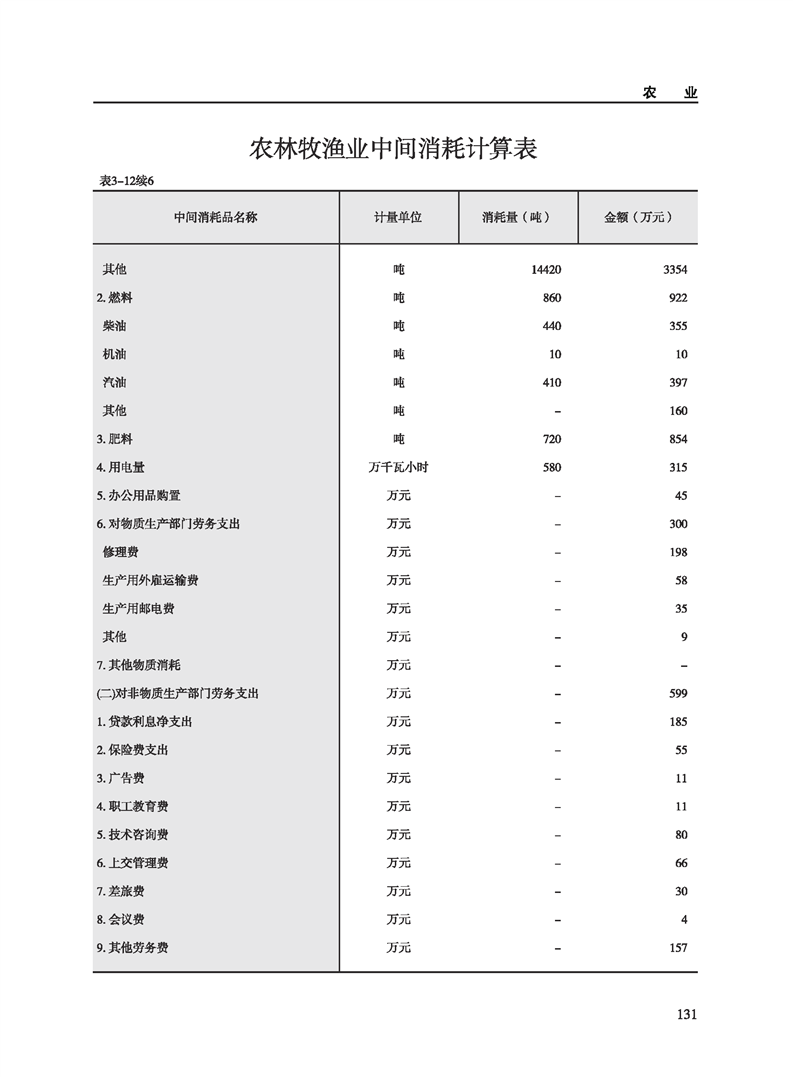 农　业

农林牧渔业中间消耗计算表

表3-12续6

| 中间消耗品名称 | 计量单位 | 消耗量（吨） | 金额（万元） |
|---|---|---|---|
| 其他 | 吨 | 14420 | 3354 |
| 2. 燃料 | 吨 | 860 | 922 |
| 柴油 | 吨 | 440 | 355 |
| 机油 | 吨 | 10 | 10 |
| 汽油 | 吨 | 410 | 397 |
| 其他 | 吨 | – | 160 |
| 3. 肥料 | 吨 | 720 | 854 |
| 4. 用电量 | 万千瓦小时 | 580 | 315 |
| 5. 办公用品购置 | 万元 | – | 45 |
| 6. 对物质生产部门劳务支出 | 万元 | – | 300 |
| 修理费 | 万元 | – | 198 |
| 生产用外雇运输费 | 万元 | – | 58 |
| 生产用邮电费 | 万元 | – | 35 |
| 其他 | 万元 | – | 9 |
| 7. 其他物质消耗 | 万元 | – | – |
| (二)对非物质生产部门劳务支出 | 万元 | – | 599 |
| 1. 贷款利息净支出 | 万元 | – | 185 |
| 2. 保险费支出 | 万元 | – | 55 |
| 3. 广告费 | 万元 | – | 11 |
| 4. 职工教育费 | 万元 | – | 11 |
| 5. 技术咨询费 | 万元 | – | 80 |
| 6. 上交管理费 | 万元 | – | 66 |
| 7. 差旅费 | 万元 | – | 30 |
| 8. 会议费 | 万元 | – | 4 |
| 9. 其他劳务费 | 万元 | – | 157 |

131